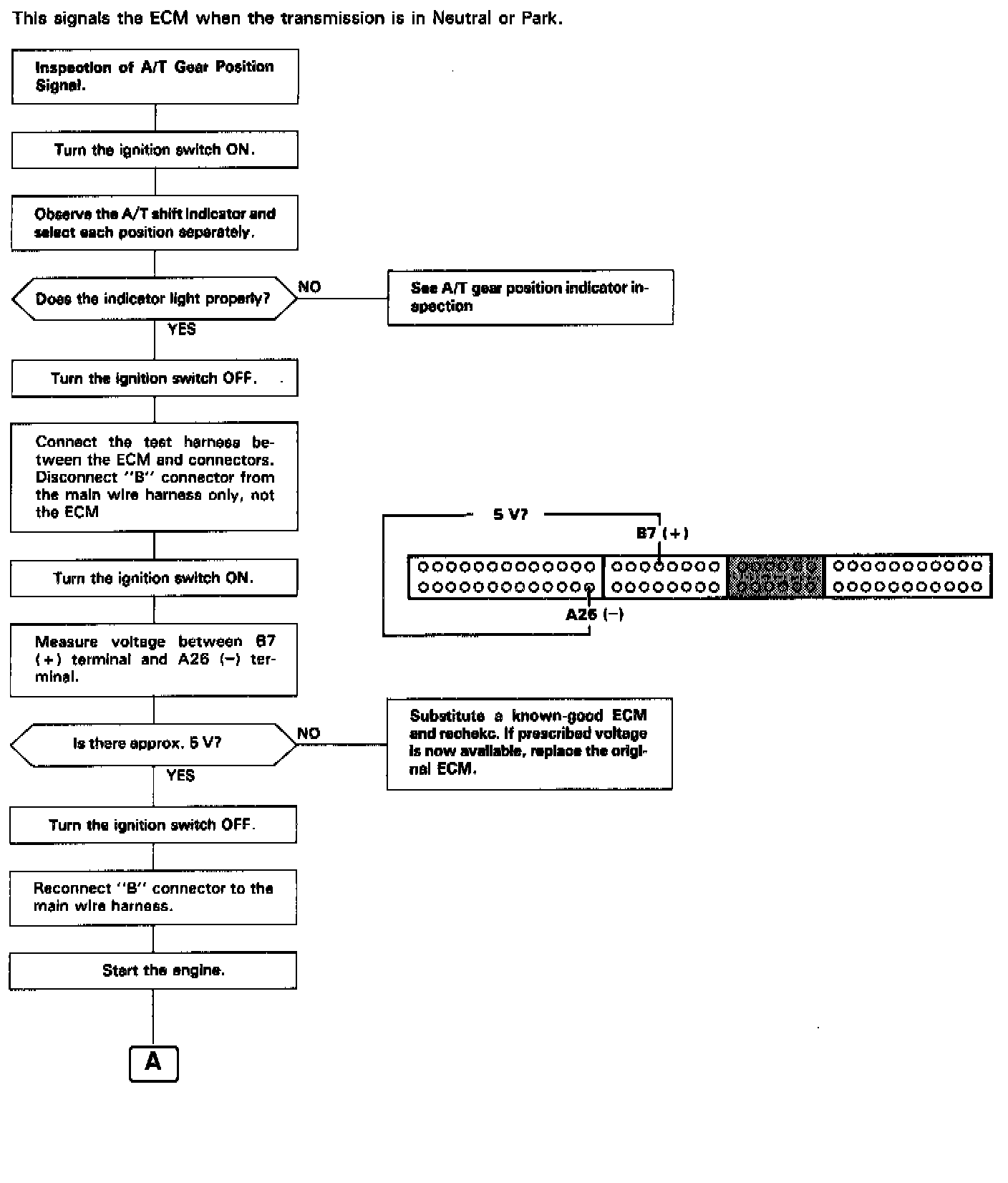 This signals the ECM when the transmission is in Neutral or Park.

Inspection of A/T Gear Position Signal.

Turn the ignition switch ON.

Observe the A/T shift indicator and select each position seperately.

Does the indicator light properly?

NO

See A/T gear position indicator inspection

YES

Turn the ignition switch OFF.

Connect the test harness between the ECM and connectors. Disconnect "B" connector from the main wire harness only, not the ECM

5 V?

B7 (+)

A26 (−)

Turn the ignition switch ON.

Measure voltage between B7 (+) terminal and A26 (−) terminal.

Is there approx. 5 V?

NO

Substitute a known-good ECM and rechekc. If prescribed voltage is now available, replace the original ECM.

YES

Turn the ignition switch OFF.

Reconnect "B" connector to the main wire harness.

Start the engine.

A